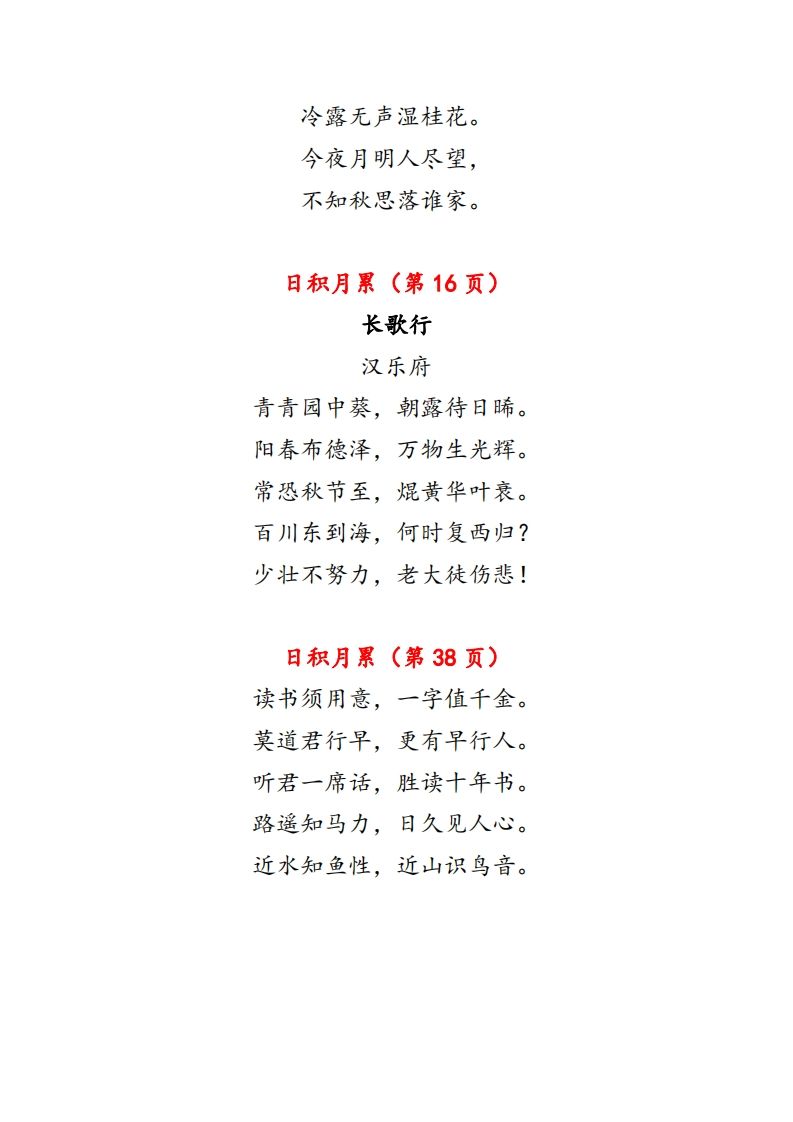 冷露无声湿桂花。
今夜月明人尽望，
不知秋思落谁家。

日积月累（第 16 页）

长歌行

汉乐府

青青园中葵，朝露待日晞。
阳春布德泽，万物生光辉。
常恐秋节至，焜黄华叶衰。
百川东到海，何时复西归？
少壮不努力，老大徒伤悲！

日积月累（第 38 页）

读书须用意，一字值千金。
莫道君行早，更有早行人。
听君一席话，胜读十年书。
路遥知马力，日久见人心。
近水知鱼性，近山识鸟音。